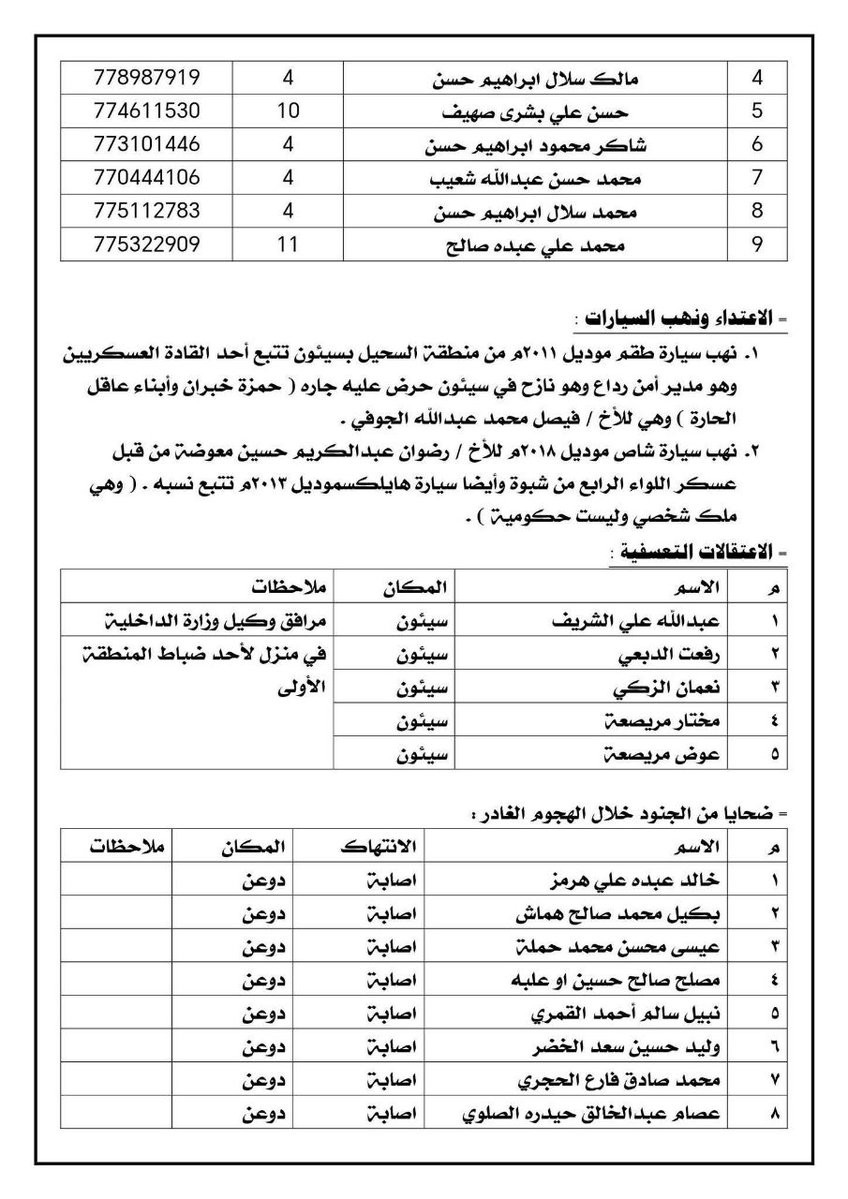 | 4 | مالك سلال ابراهيم حسن | 4 | 778987919 |
|---|---|---|---|
| 5 | حسن علي بشرى صهيف | 10 | 774611530 |
| 6 | شاكر محمود ابراهيم حسن | 4 | 773101446 |
| 7 | محمد حسن عبدالله شعيب | 4 | 770444106 |
| 8 | محمد سلال ابراهيم حسن | 4 | 775112783 |
| 9 | محمد علي عبده صالح | 11 | 775322909 |

- الاعتداء ونهب السيارات :

١. نهب سيارة طقم موديل ٢٠١١م من منطقة السحيل بسيئون تتبع أحد القادة العسكريين وهو مدير أمن رداع وهو نازح في سيئون حرض عليه جاره ( حمزة خبران وأبناء عاقل الحارة ) وهي للأخ / فيصل محمد عبدالله الجوفي .

٢. نهب سيارة شاص موديل ٢٠١٨م للأخ / رضوان عبدالكريم حسين معوضة من قبل عسكر اللواء الرابع من شبوة وأيضا سيارة هايلكسموديل ٢٠١٣م تتبع نسبه . ( وهي ملك شخصي وليست حكومية ) .

- الاعتقالات التعسفية :

| م | الاسم | المكان | ملاحظات |
|---|---|---|---|
| ١ | عبدالله علي الشريف | سيئون | مرافق وكيل وزارة الداخلية |
| ٢ | رفعت الدبعي | سيئون | في منزل لأحد ضباط المنطقة الأولى |
| ٣ | نعمان الزكي | سيئون | |
| ٤ | مختار مريصعة | سيئون | |
| ٥ | عوض مريصعة | سيئون | |

= ضحايا من الجنود خلال الهجوم الغادر :

| م | الاسم | الانتهاك | المكان | ملاحظات |
|---|---|---|---|---|
| ١ | خالد عبده علي هرمز | اصابة | دوعن | |
| ٢ | بكيل محمد صالح هماش | اصابة | دوعن | |
| ٣ | عيسى محسن محمد حملة | اصابة | دوعن | |
| ٤ | مصلح صالح حسين او علبه | اصابة | دوعن | |
| ٥ | نبيل سالم أحمد القمري | اصابة | دوعن | |
| ٦ | وليد حسين سعد الخضر | اصابة | دوعن | |
| ٧ | محمد صادق فارع الحجري | اصابة | دوعن | |
| ٨ | عصام عبدالخالق حيدره الصلوي | اصابة | دوعن | |